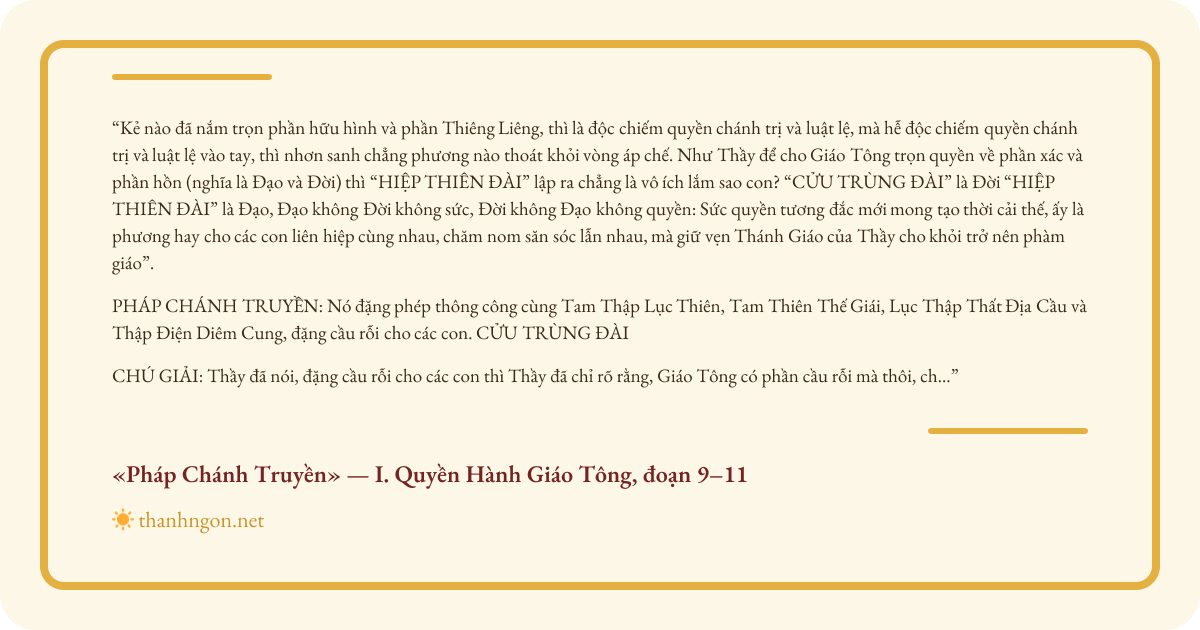 “Kẻ nào đã nắm trọn phần hữu hình và phần Thiêng Liêng, thì là độc chiếm quyền chánh trị và luật lệ, mà hễ độc chiếm quyền chánh trị và luật lệ vào tay, thì nhơn sanh chẳng phương nào thoát khỏi vòng áp chế. Như Thầy để cho Giáo Tông trọn quyền về phần xác và phần hồn (nghĩa là Đạo và Đời) thì “HIỆP THIÊN ĐÀI” lập ra chẳng là vô ích lắm sao con? “CỬU TRÙNG ĐÀI” là Đời “HIỆP THIÊN ĐÀI” là Đạo, Đạo không Đời không sức, Đời không Đạo không quyền: Sức quyền tương đắc mới mong tạo thời cải thế, ấy là phương hay cho các con liên hiệp cùng nhau, chăm nom săn sóc lẫn nhau, mà giữ vẹn Thánh Giáo của Thầy cho khỏi trở nên phàm giáo”.

PHÁP CHÁNH TRUYỀN: Nó đặng phép thông công cùng Tam Thập Lục Thiên, Tam Thiên Thế Giái, Lục Thập Thất Địa Cầu và Thập Điện Diêm Cung, đặng cầu rỗi cho các con. CỬU TRÙNG ĐÀI

CHÚ GIẢI: Thầy đã nói, đặng cầu rỗi cho các con thì Thầy đã chỉ rõ rằng, Giáo Tông có phần cầu rỗi mà thôi, ch...”

«Pháp Chánh Truyền» — I. Quyền Hành Giáo Tông, đoạn 9–11

thanhngon.net